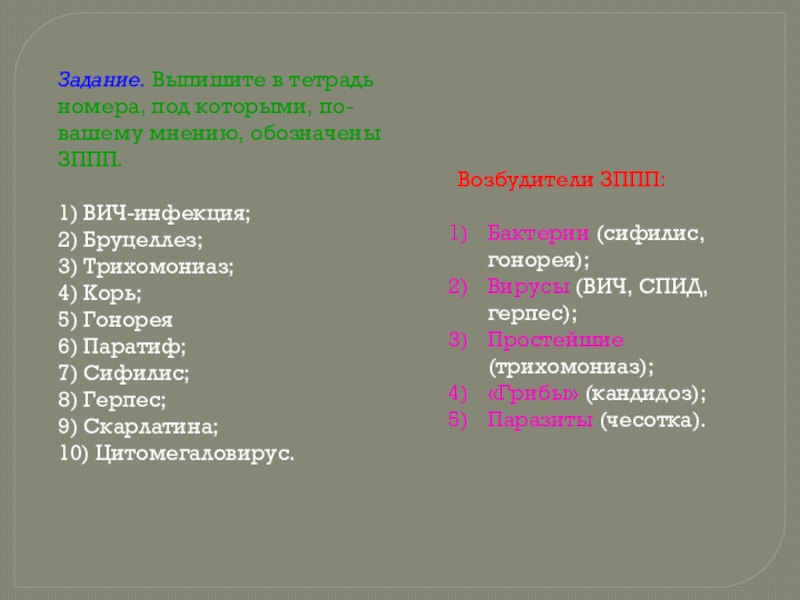 Задание. Выпишите в тетрадь номера, под которыми, по-вашему мнению, обозначены ЗППП.

1) ВИЧ-инфекция;
2) Бруцеллез;
3) Трихомониаз;
4) Корь;
5) Гонорея
6) Паратиф;
7) Сифилис;
8) Герпес;
9) Скарлатина;
10) Цитомегаловирус.

Возбудители ЗППП:

1) Бактерии (сифилис, гонорея);
2) Вирусы (ВИЧ, СПИД, герпес);
3) Простейшие (трихомониаз);
4) «Грибы» (кандидоз);
5) Паразиты (чесотка).